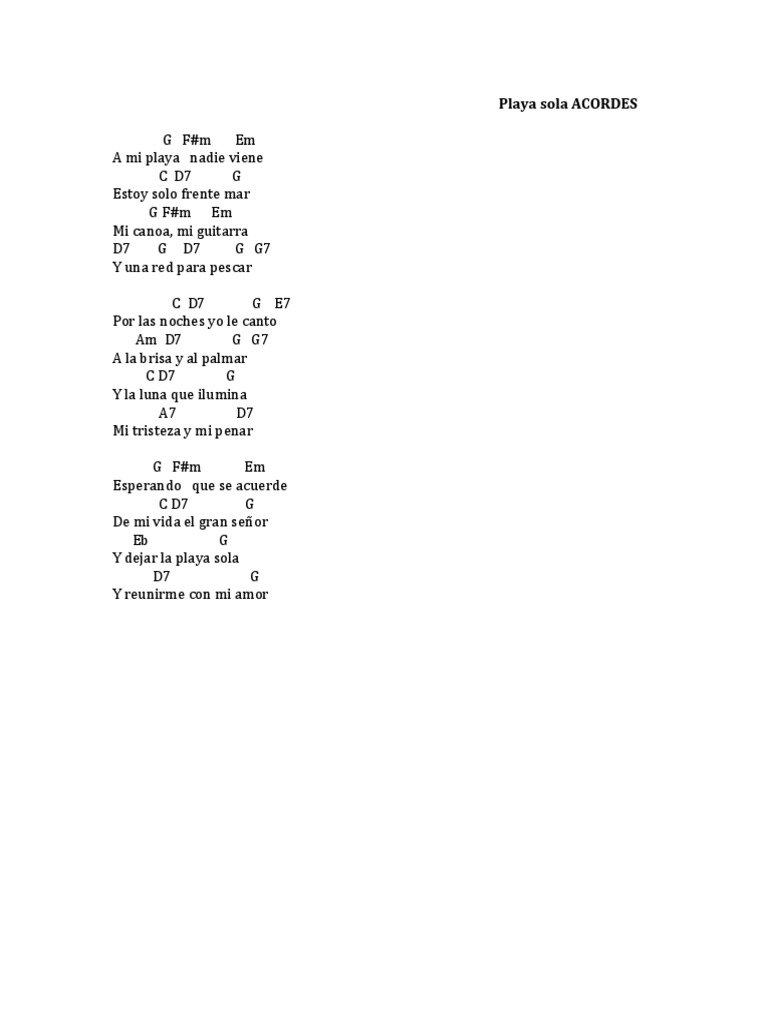 Playa sola ACORDES

G F#m Em
A mi playa nadie viene
C D7 G
Estoy solo frente mar
G F#m Em
Mi canoa, mi guitarra
D7 G D7 G G7
Y una red para pescar

C D7 G E7
Por las noches yo le canto
Am D7 G G7
A la brisa y al palmar
C D7 G
Y la luna que ilumina
A7 D7
Mi tristeza y mi penar

G F#m Em
Esperando que se acuerde
C D7 G
De mi vida el gran señor
Eb G
Y dejar la playa sola
D7 G
Y reunirme con mi amor